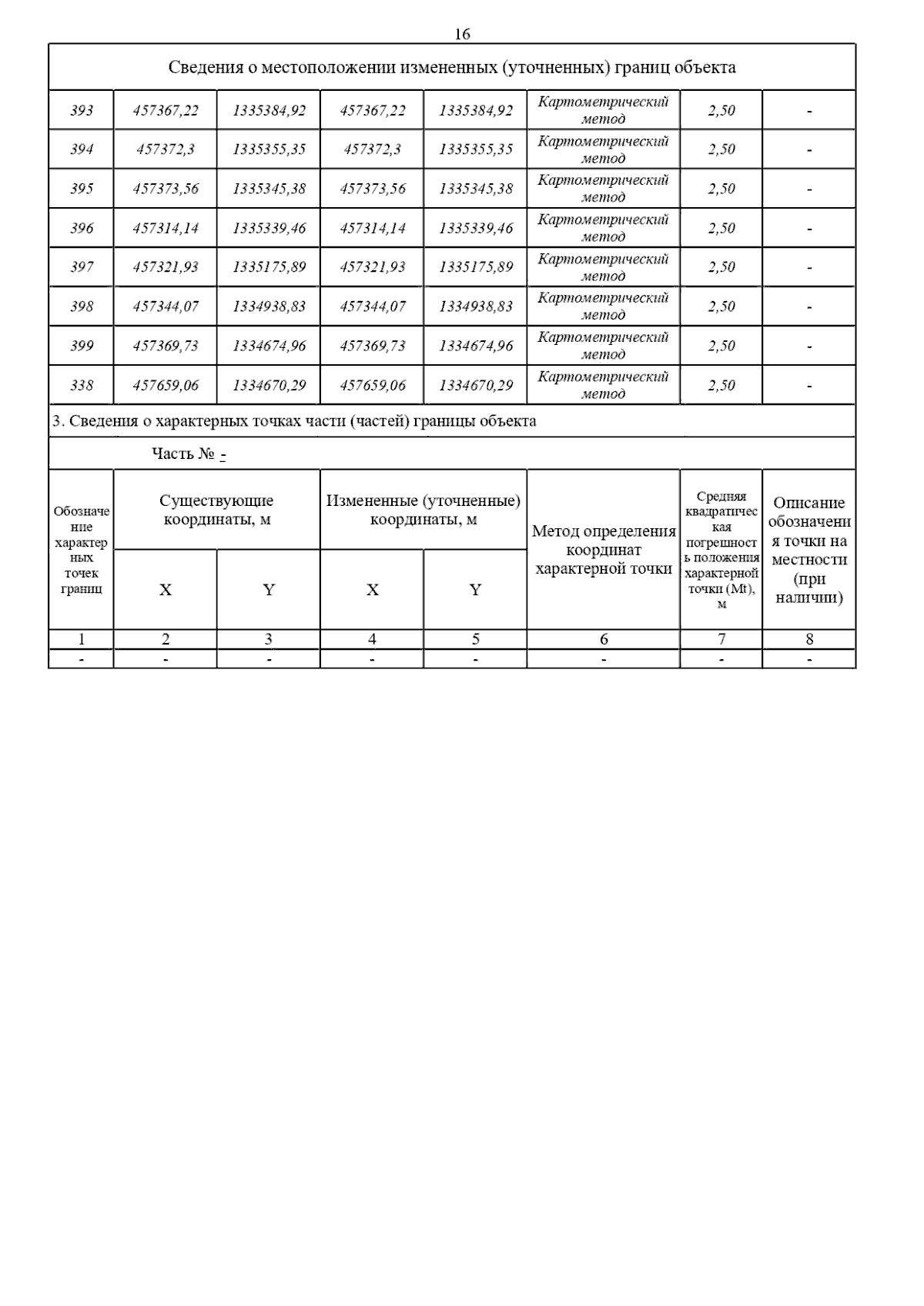 16

Сведения о местоположении измененных (уточненных) границ объекта

| | | | | | | | |
|---|---|---|---|---|---|---|---|
| 393 | 457367,22 | 1335384,92 | 457367,22 | 1335384,92 | Картометрический метод | 2,50 | - |
| 394 | 457372,3 | 1335355,35 | 457372,3 | 1335355,35 | Картометрический метод | 2,50 | - |
| 395 | 457373,56 | 1335345,38 | 457373,56 | 1335345,38 | Картометрический метод | 2,50 | - |
| 396 | 457314,14 | 1335339,46 | 457314,14 | 1335339,46 | Картометрический метод | 2,50 | - |
| 397 | 457321,93 | 1335175,89 | 457321,93 | 1335175,89 | Картометрический метод | 2,50 | - |
| 398 | 457344,07 | 1334938,83 | 457344,07 | 1334938,83 | Картометрический метод | 2,50 | - |
| 399 | 457369,73 | 1334674,96 | 457369,73 | 1334674,96 | Картометрический метод | 2,50 | - |
| 338 | 457659,06 | 1334670,29 | 457659,06 | 1334670,29 | Картометрический метод | 2,50 | - |

3. Сведения о характерных точках части (частей) границы объекта

Часть № -

| Обозначение характерных точек границ | Существующие координаты, м X | Существующие координаты, м Y | Измененные (уточненные) координаты, м X | Измененные (уточненные) координаты, м Y | Метод определения координат характерной точки | Средняя квадратическая погрешность положения характерной точки (Mt), м | Описание обозначения точки на местности (при наличии) |
|---|---|---|---|---|---|---|---|
| 1 | 2 | 3 | 4 | 5 | 6 | 7 | 8 |
| - | - | - | - | - | - | - | - |